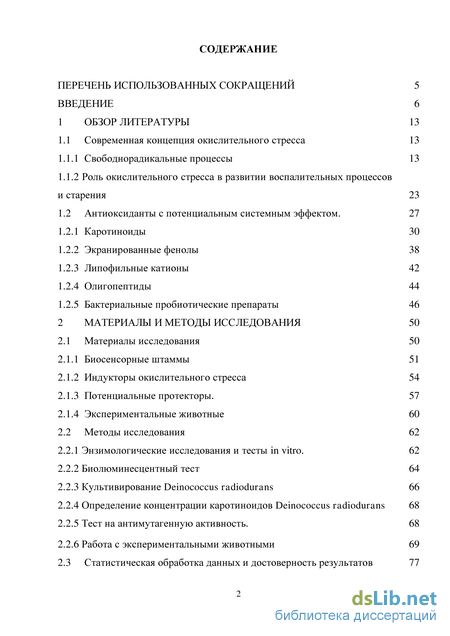 СОДЕРЖАНИЕ

ПЕРЕЧЕНЬ ИСПОЛЬЗОВАННЫХ СОКРАЩЕНИЙ 5
ВВЕДЕНИЕ 6
1 ОБЗОР ЛИТЕРАТУРЫ 13
1.1 Современная концепция окислительного стресса 13
1.1.1 Свободнорадикальные процессы 13
1.1.2 Роль окислительного стресса в развитии воспалительных процессов и старения 23
1.2 Антиоксиданты с потенциальным системным эффектом. 27
1.2.1 Каротиноиды 30
1.2.2 Экранированные фенолы 38
1.2.3 Липофильные катионы 42
1.2.4 Олигопептиды 44
1.2.5 Бактериальные пробиотические препараты 46
2 МАТЕРИАЛЫ И МЕТОДЫ ИССЛЕДОВАНИЯ 50
2.1 Материалы исследования 50
2.1.1 Биосенсорные штаммы 51
2.1.2 Индукторы окислительного стресса 54
2.1.3 Потенциальные протекторы. 57
2.1.4 Экспериментальные животные 60
2.2 Методы исследования 62
2.2.1 Энзимологические исследования и тесты in vitro. 62
2.2.2 Биолюминесцентный тест 64
2.2.3 Культивирование Deinococcus radiodurans 66
2.2.4 Определение концентрации каротиноидов Deinococcus radiodurans 68
2.2.5 Тест на антимутагенную активность. 68
2.2.6 Работа с экспериментальными животными 69
2.3 Статистическая обработка данных и достоверность результатов 77

2

dsLib.net
библиотека диссертаций